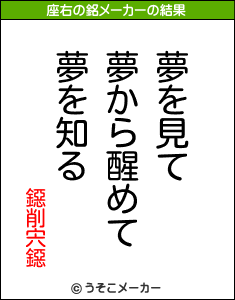 座右の銘メーカーの結果

夢を見て
夢から醒めて
夢を知る

鐚削宍鐚

© うそこメーカー